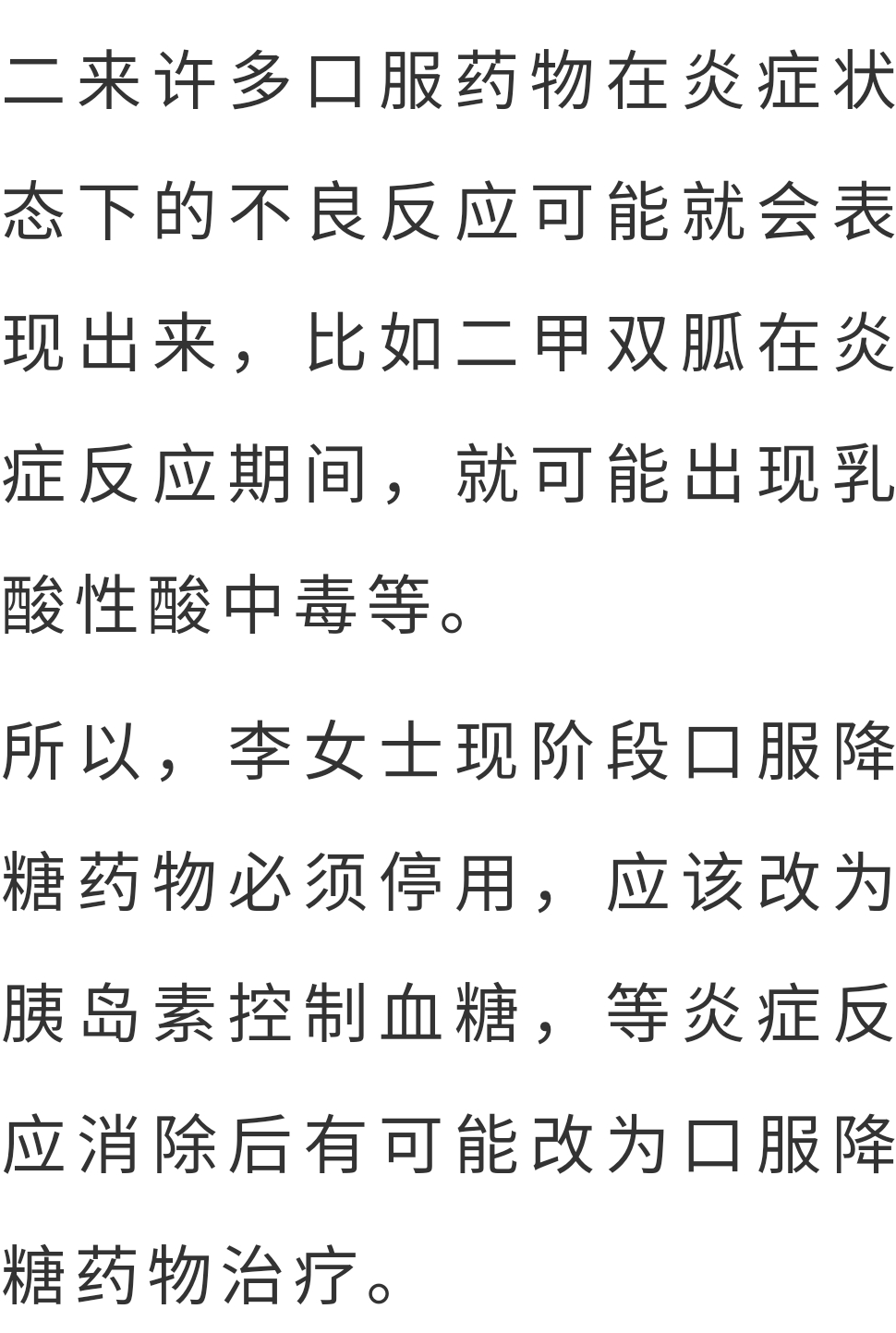 二来许多口服药物在炎症状态下的不良反应可能就会表现出来，比如二甲双胍在炎症反应期间，就可能出现乳酸性酸中毒等。

所以，李女士现阶段口服降糖药物必须停用，应该改为胰岛素控制血糖，等炎症反应消除后有可能改为口服降糖药物治疗。